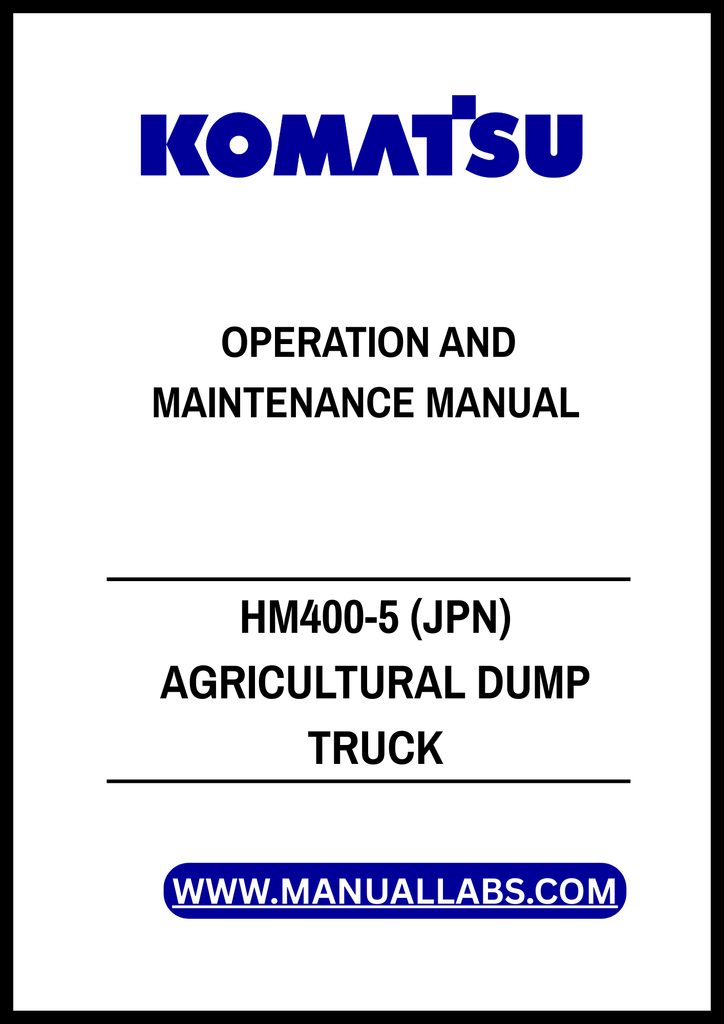 KOMATSU

OPERATION AND MAINTENANCE MANUAL

HM400-5 (JPN) AGRICULTURAL DUMP TRUCK

WWW.MANUALLABS.COM